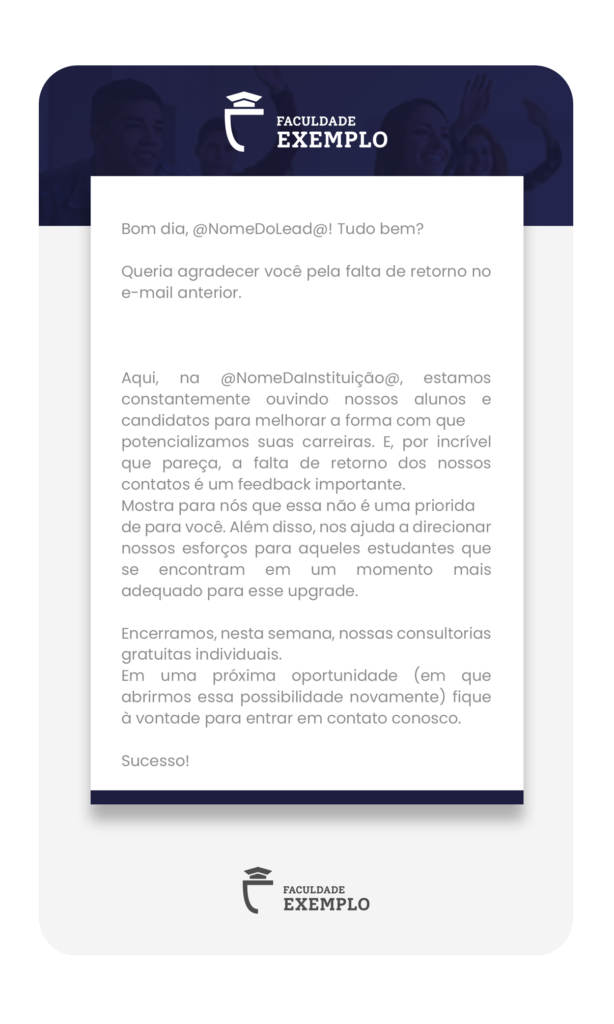 FACULDADE
EXEMPLO

Bom dia, @NomeDoLead@! Tudo bem?

Queria agradecer você pela falta de retorno no e-mail anterior.

Aqui, na @NomeDaInstituição@, estamos constantemente ouvindo nossos alunos e candidatos para melhorar a forma com que potencializamos suas carreiras. E, por incrível que pareça, a falta de retorno dos nossos contatos é um feedback importante.
Mostra para nós que essa não é uma priorida de para você. Além disso, nos ajuda a direcionar nossos esforços para aqueles estudantes que se encontram em um momento mais adequado para esse upgrade.

Encerramos, nesta semana, nossas consultorias gratuitas individuais.
Em uma próxima oportunidade (em que abrirmos essa possibilidade novamente) fique à vontade para entrar em contato conosco.

Sucesso!

FACULDADE
EXEMPLO